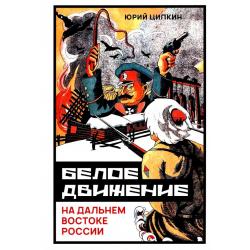 ЮРИЙ ЦИПКИН

БЕЛОЕ ДВИЖЕНИЕ

НА ДАЛЬНЕМ ВОСТОКЕ РОССИИ